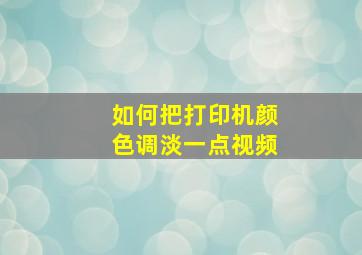 如何把打印机颜色调淡一点视频